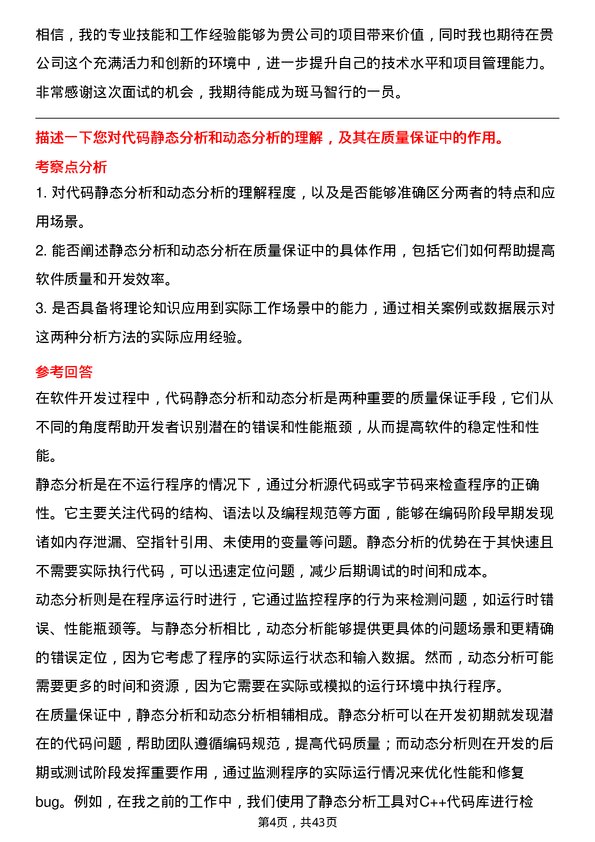 相信，我的专业技能和工作经验能够为贵公司的项目带来价值，同时我也期待在贵公司这个充满活力和创新的环境中，进一步提升自己的技术水平和项目管理能力。非常感谢这次面试的机会，我期待能成为斑马智行的一员。

描述一下您对代码静态分析和动态分析的理解，及其在质量保证中的作用。

考察点分析

1. 对代码静态分析和动态分析的理解程度，以及是否能够准确区分两者的特点和应用场景。

2. 能否阐述静态分析和动态分析在质量保证中的具体作用，包括它们如何帮助提高软件质量和开发效率。

3. 是否具备将理论知识应用到实际工作场景中的能力，通过相关案例或数据展示对这两种分析方法的实际应用经验。

参考回答

在软件开发过程中，代码静态分析和动态分析是两种重要的质量保证手段，它们从不同的角度帮助开发者识别潜在的错误和性能瓶颈，从而提高软件的稳定性和性能。

静态分析是在不运行程序的情况下，通过分析源代码或字节码来检查程序的正确性。它主要关注代码的结构、语法以及编程规范等方面，能够在编码阶段早期发现诸如内存泄漏、空指针引用、未使用的变量等问题。静态分析的优势在于其快速且不需要实际执行代码，可以迅速定位问题，减少后期调试的时间和成本。

动态分析则是在程序运行时进行，它通过监控程序的行为来检测问题，如运行时错误、性能瓶颈等。与静态分析相比，动态分析能够提供更具体的问题场景和更精确的错误定位，因为它考虑了程序的实际运行状态和输入数据。然而，动态分析可能需要更多的时间和资源，因为它需要在实际或模拟的运行环境中执行程序。

在质量保证中，静态分析和动态分析相辅相成。静态分析可以在开发初期就发现潜在的代码问题，帮助团队遵循编码规范，提高代码质量；而动态分析则在开发的后期或测试阶段发挥重要作用，通过监测程序的实际运行情况来优化性能和修复bug。例如，在我之前的工作中，我们使用了静态分析工具对C++代码库进行检

第4页，共43页